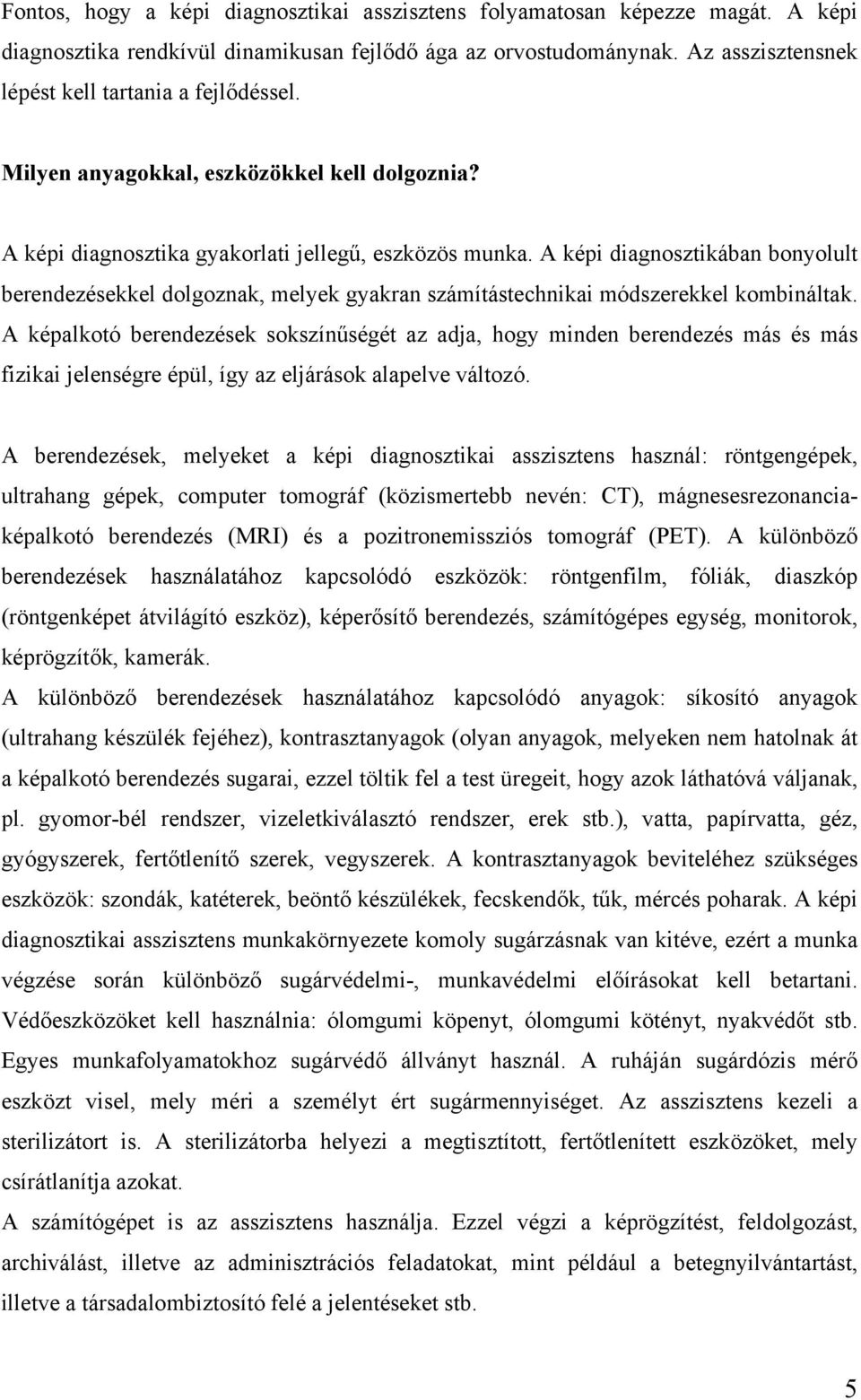 Fontos, hogy a képi diagnosztikai asszisztens folyamatosan képezze magát. A képi diagnosztika rendkívül dinamikusan fejlődő ága az orvostudománynak. Az asszisztensnek lépést kell tartania a fejlődéssel.

Milyen anyagokkal, eszközökkel kell dolgoznia?

A képi diagnosztika gyakorlati jellegű, eszközös munka. A képi diagnosztikában bonyolult berendezésekkel dolgoznak, melyek gyakran számítástechnikai módszerekkel kombináltak. A képalkotó berendezések sokszínűségét az adja, hogy minden berendezés más és más fizikai jelenségre épül, így az eljárások alapelve változó.

A berendezések, melyeket a képi diagnosztikai asszisztens használ: röntgengépek, ultrahang gépek, computer tomográf (közismertebb nevén: CT), mágnesesrezonancia-képalkotó berendezés (MRI) és a pozitronemissziós tomográf (PET). A különböző berendezések használatához kapcsolódó eszközök: röntgenfilm, fóliák, diaszkóp (röntgenképet átvilágító eszköz), képerősítő berendezés, számítógépes egység, monitorok, képrögzítők, kamerák.
A különböző berendezések használatához kapcsolódó anyagok: síkosító anyagok (ultrahang készülék fejéhez), kontrasztanyagok (olyan anyagok, melyeken nem hatolnak át a képalkotó berendezés sugarai, ezzel töltik fel a test üregeit, hogy azok láthatóvá váljanak, pl. gyomor-bél rendszer, vizeletkiválasztó rendszer, erek stb.), vatta, papírvatta, géz, gyógyszerek, fertőtlenítő szerek, vegyszerek. A kontrasztanyagok beviteléhez szükséges eszközök: szondák, katéterek, beöntő készülékek, fecskendők, tűk, mércés poharak. A képi diagnosztikai asszisztens munkakörnyezete komoly sugárzásnak van kitéve, ezért a munka végzése során különböző sugárvédelmi-, munkavédelmi előírásokat kell betartani. Védőeszközöket kell használnia: ólomgumi köpenyt, ólomgumi kötényt, nyakvédőt stb. Egyes munkafolyamatokhoz sugárvédő állványt használ. A ruháján sugárdózis mérő eszközt visel, mely méri a személyt ért sugármennyiséget. Az asszisztens kezeli a sterilizátort is. A sterilizátorba helyezi a megtisztított, fertőtlenített eszközöket, mely csírátlanítja azokat.
A számítógépet is az asszisztens használja. Ezzel végzi a képrögzítést, feldolgozást, archiválást, illetve az adminisztrációs feladatokat, mint például a betegnyilvántartást, illetve a társadalombiztosító felé a jelentéseket stb.

5